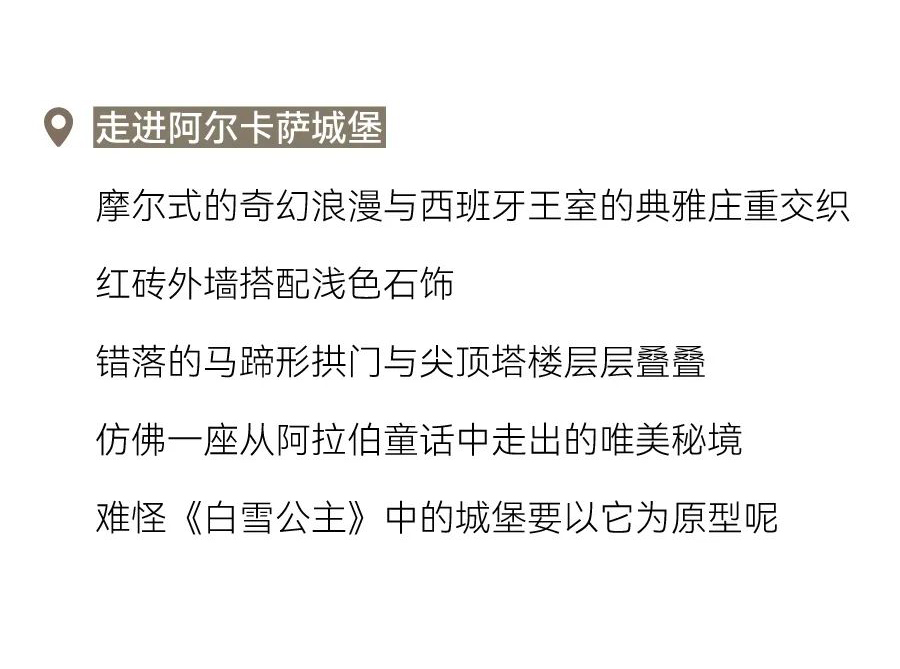 走进阿尔卡萨城堡

摩尔式的奇幻浪漫与西班牙王室的典雅庄重交织

红砖外墙搭配浅色石饰

错落的马蹄形拱门与尖顶塔楼层层叠叠

仿佛一座从阿拉伯童话中走出的唯美秘境

难怪《白雪公主》中的城堡要以它为原型呢